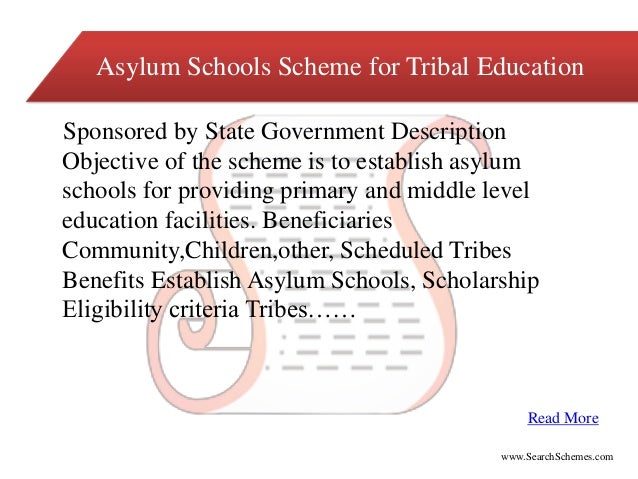 Asylum Schools Scheme for Tribal Education

Sponsored by State Government Description Objective of the scheme is to establish asylum schools for providing primary and middle level education facilities. Beneficiaries Community,Children,other, Scheduled Tribes Benefits Establish Asylum Schools, Scholarship Eligibility criteria Tribes……

Read More

www.SearchSchemes.com